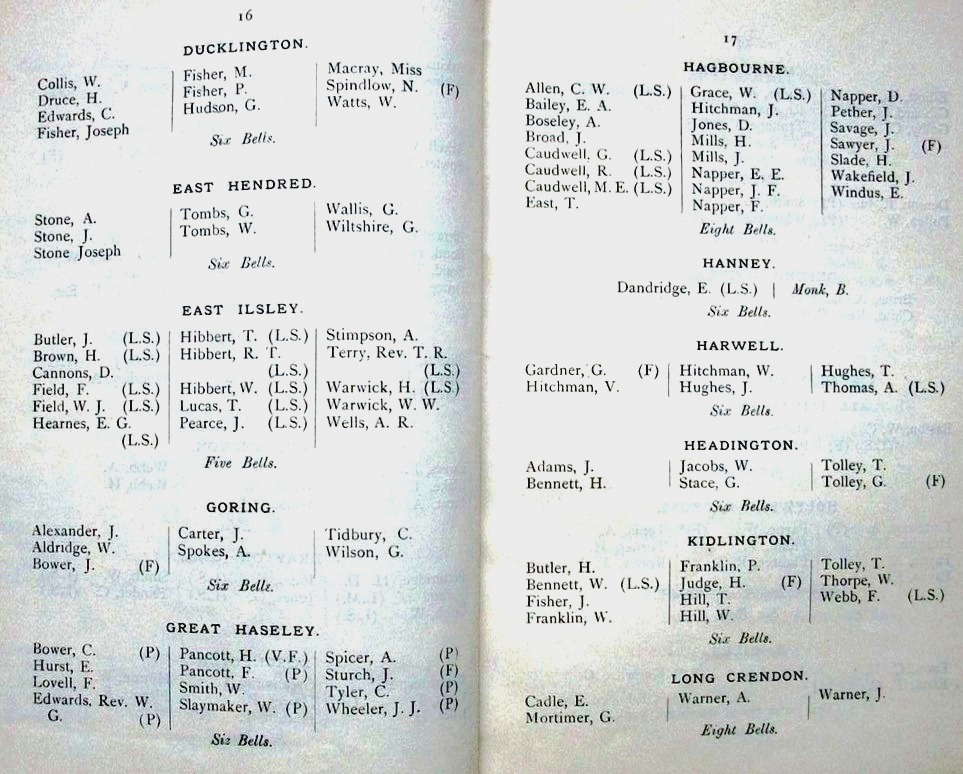 16

DUCKLINGTON.

Collis, W.
Druce, H.
Edwards, C.
Fisher, Joseph

Fisher, M.
Fisher, P.
Hudson, G.

Macray, Miss
Spindlow, N. (F)
Watts, W.

Six Bells.

EAST HENDRED.

Stone, A.
Stone, J.
Stone Joseph

Tombs, G.
Tombs, W.

Wallis, G.
Wiltshire, G.

Six Bells.

EAST ILSLEY.

Butler, J. (L.S.)
Brown, H. (L.S.)
Cannons, D.
Field, F. (L.S.)
Field, W. J. (L.S.)
Hearnes, E. G. (L.S.)

Hibbert, T. (L.S.)
Hibbert, R. T. (L.S.)
Hibbert, W. (L.S.)
Lucas, T. (L.S.)
Pearce, J. (L.S.)

Stimpson, A.
Terry, Rev. T. R. (L.S.)
Warwick, H. (L.S.)
Warwick, W. W.
Wells, A. R.

Five Bells.

GORING.

Alexander, J.
Aldridge, W.
Bower, J. (F)

Carter, J.
Spokes, A.

Tidbury, C.
Wilson, G.

Six Bells.

GREAT HASELEY.

Bower, C. (P)
Hurst, E.
Lovell, F.
Edwards, Rev. W. G. (P)

Pancott, H. (V.F.)
Pancott, F. (P)
Smith, W.
Slaymaker, W. (P)

Spicer, A. (P)
Sturch, J. (F)
Tyler, C. (P)
Wheeler, J. J. (P)

Six Bells.

17

HAGBOURNE.

Allen, C. W. (L.S.)
Bailey, E. A.
Boseley, A.
Broad, J.
Caudwell, G. (L.S.)
Caudwell, R. (L.S.)
Caudwell, M. E. (L.S.)
East, T.

Grace, W. (L.S.)
Hitchman, J.
Jones, D.
Mills, H.
Mills, J.
Napper, E. E.
Napper, J. F.
Napper, F.

Napper, D.
Pether, J.
Savage, J.
Sawyer, J. (F)
Slade, H.
Wakefield, J.
Windus, E.

Eight Bells.

HANNEY.

Dandridge, E. (L.S.) | Monk, B.

Six Bells.

HARWELL.

Gardner, G. (F)
Hitchman, V.

Hitchman, W.
Hughes, J.

Hughes, T.
Thomas, A. (L.S.)

Six Bells.

HEADINGTON.

Adams, J.
Bennett, H.

Jacobs, W.
Stace, G.

Tolley, T.
Tolley, G. (F)

Six Bells.

KIDLINGTON.

Butler, H.
Bennett, W. (L.S.)
Fisher, J.
Franklin, W.

Franklin, P.
Judge, H. (F)
Hill, T.
Hill, W.

Tolley, T.
Thorpe, W.
Webb, F. (L.S.)

Six Bells.

LONG CRENDON.

Cadle, E.
Mortimer, G.

Warner, A.

Warner, J.

Eight Bells.